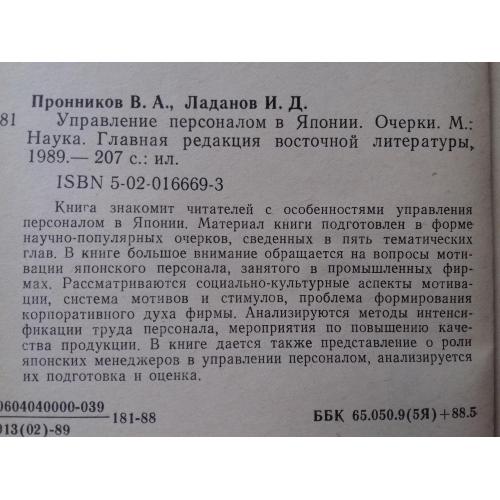 Пронников В. А., Ладанов И. Д.

81 Управление персоналом в Японии. Очерки. М.: Наука. Главная редакция восточной литературы, 1989.— 207 с.: ил.

ISBN 5-02-016669-3

Книга знакомит читателей с особенностями управления персоналом в Японии. Материал книги подготовлен в форме научно-популярных очерков, сведенных в пять тематических глав. В книге большое внимание обращается на вопросы мотивации японского персонала, занятого в промышленных фирмах. Рассматриваются социально-культурные аспекты мотивации, система мотивов и стимулов, проблема формирования корпоративного духа фирмы. Анализируются методы интенсификации труда персонала, мероприятия по повышению качества продукции. В книге дается также представление о роли японских менеджеров в управлении персоналом, анализируется их подготовка и оценка.

$\frac{0604040000-039}{013(02)-89}$ 181-88

ББК 65.050.9(5Я)+88.5